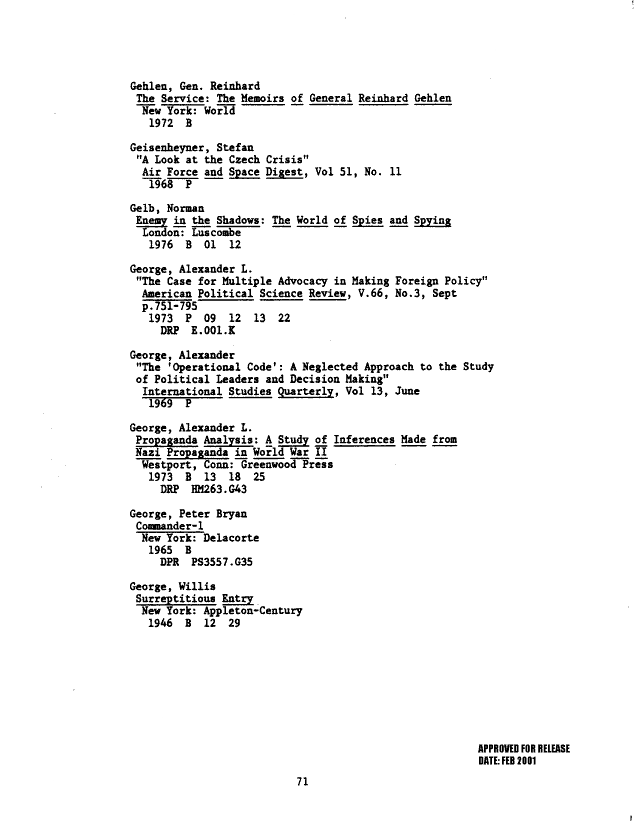 Gehlen, Gen. Reinhard
The Service: The Memoirs of General Reinhard Gehlen
New York: World
1972 B

Geisenheyner, Stefan
"A Look at the Czech Crisis"
Air Force and Space Digest, Vol 51, No. 11
1968 P

Gelb, Norman
Enemy in the Shadows: The World of Spies and Spying
London: Luscombe
1976 B 01 12

George, Alexander L.
"The Case for Multiple Advocacy in Making Foreign Policy"
American Political Science Review, V.66, No.3, Sept
p.751-795
1973 P 09 12 13 22
DRP E.001.K

George, Alexander
"The 'Operational Code': A Neglected Approach to the Study of Political Leaders and Decision Making"
International Studies Quarterly, Vol 13, June
1969 P

George, Alexander L.
Propaganda Analysis: A Study of Inferences Made from Nazi Propaganda in World War II
Westport, Conn: Greenwood Press
1973 B 13 18 25
DRP HM263.G43

George, Peter Bryan
Commander-1
New York: Delacorte
1965 B
DPR PS3557.G35

George, Willis
Surreptitious Entry
New York: Appleton-Century
1946 B 12 29

APPROVED FOR RELEASE
DATE: FEB 2001

71